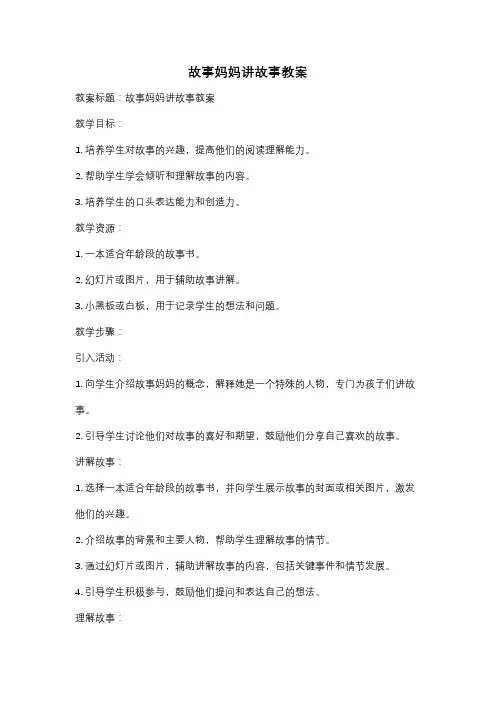 故事妈妈讲故事教案

教案标题：故事妈妈讲故事教案

教学目标：

1. 培养学生对故事的兴趣，提高他们的阅读理解能力。

2. 帮助学生学会倾听和理解故事的内容。

3. 培养学生的口头表达能力和创造力。

教学资源：

1. 一本适合年龄段的故事书。

2. 幻灯片或图片，用于辅助故事讲解。

3. 小黑板或白板，用于记录学生的想法和问题。

教学步骤：

引入活动：

1. 向学生介绍故事妈妈的概念，解释她是一个特殊的人物，专门为孩子们讲故事。

2. 引导学生讨论他们对故事的喜好和期望，鼓励他们分享自己喜欢的故事。

讲解故事：

1. 选择一本适合年龄段的故事书，并向学生展示故事的封面或相关图片，激发他们的兴趣。

2. 介绍故事的背景和主要人物，帮助学生理解故事的情节。

3. 通过幻灯片或图片，辅助讲解故事的内容，包括关键事件和情节发展。

4. 引导学生积极参与，鼓励他们提问和表达自己的想法。

理解故事：